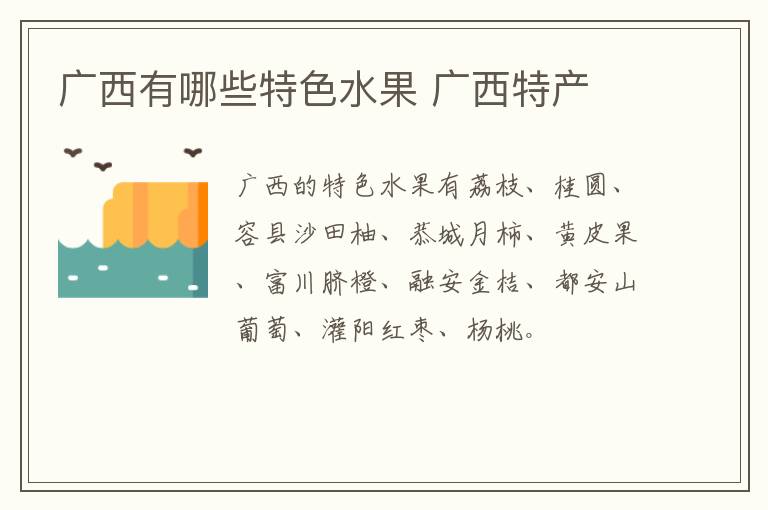 广西有哪些特色水果 广西特产

广西的特色水果有荔枝、桂圆、容县沙田柚、恭城月柿、黄皮果、富川脐橙、融安金桔、都安山葡萄、灌阳红枣、杨桃。